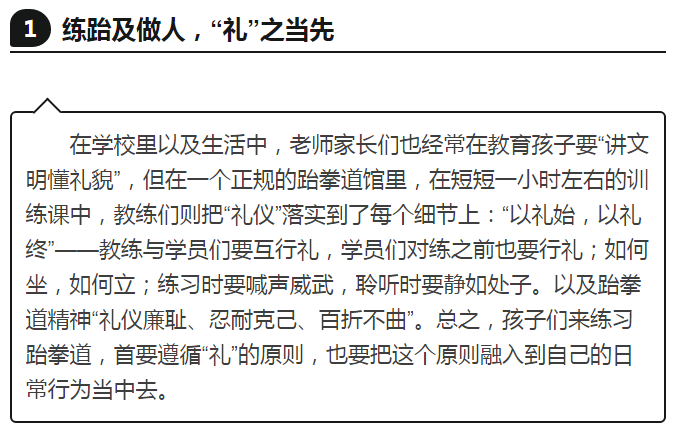 1 练跆及做人，“礼”之当先

在学校里以及生活中，老师家长们也经常在教育孩子要“讲文明懂礼貌”，但在一个正规的跆拳道馆里，在短短一小时左右的训练课中，教练们则把“礼仪”落实到了每个细节上：“以礼始，以礼终”——教练与学员们要互行礼，学员们对练之前也要行礼；如何坐，如何立；练习时要喊声威武，聆听时要静如处子。以及跆拳道精神“礼仪廉耻、忍耐克己、百折不曲”。总之，孩子们来练习跆拳道，首要遵循“礼”的原则，也要把这个原则融入到自己的日常行为当中去。